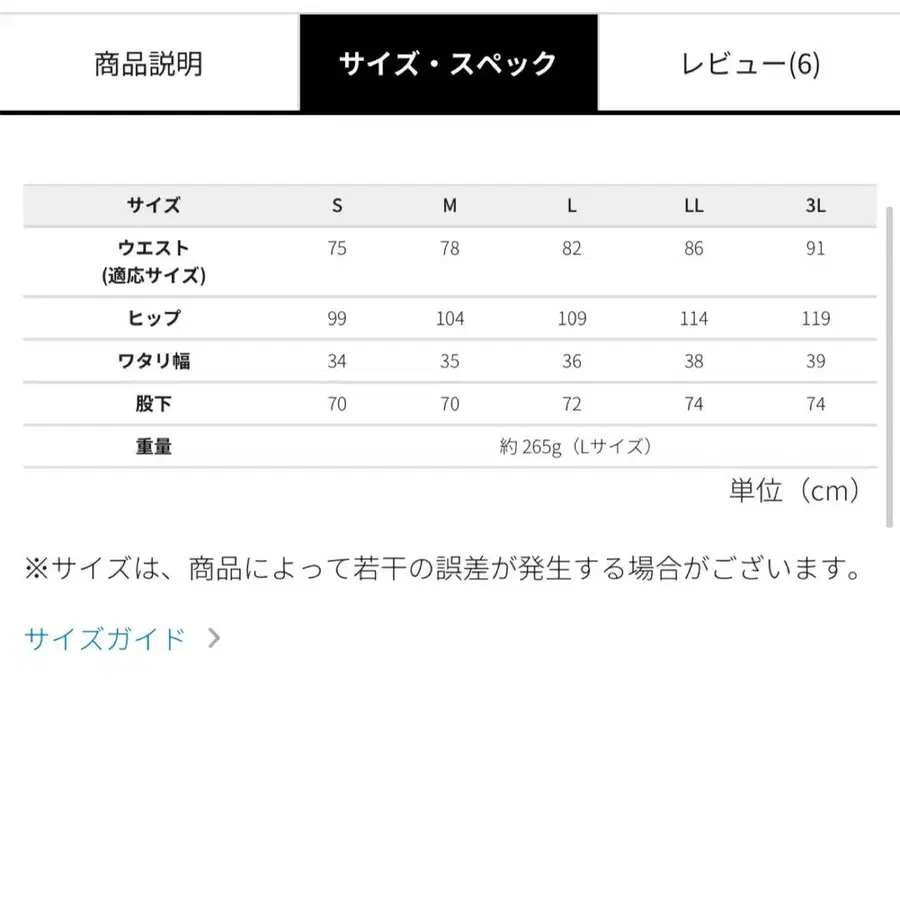 商品説明

サイズ・スペック

レビュー(6)

| サイズ | S | M | L | LL | 3L |
|---|---|---|---|---|---|
| ウエスト (適応サイズ) | 75 | 78 | 82 | 86 | 91 |
| ヒップ | 99 | 104 | 109 | 114 | 119 |
| ワタリ幅 | 34 | 35 | 36 | 38 | 39 |
| 股下 | 70 | 70 | 72 | 74 | 74 |
| 重量 | 約 265g（Lサイズ） | | | | |

単位（cm）

※サイズは、商品によって若干の誤差が発生する場合がございます。

サイズガイド >